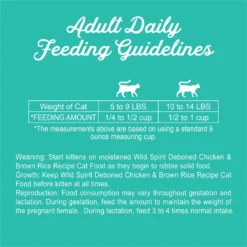 Adult Daily Feeding Guidelines

| Weight of Cat | 5 to 9 LBS | 10 to 14 LBS |
|---|---|---|
| *FEEDING AMOUNT | 1/4 to 1/2 cup | 1/2 to 1 cup |

*The measurements above are based on using a standard 8 ounce measuring cup.

Weaning: Start kittens on moistened Wild Spirit Deboned Chicken & Brown Rice Recipe Cat Food as they begin to nibble solid food.
Growth: Keep Wild Spirit Deboned Chicken & Brown Rice Recipe Cat Food before kitten at all times.
Reproduction: Food consumption may vary throughout gestation and lactation. During gestation, feed the amount to maintain the weight of the pregnant female. During lactation, feed 3 to 4 times normal intake.